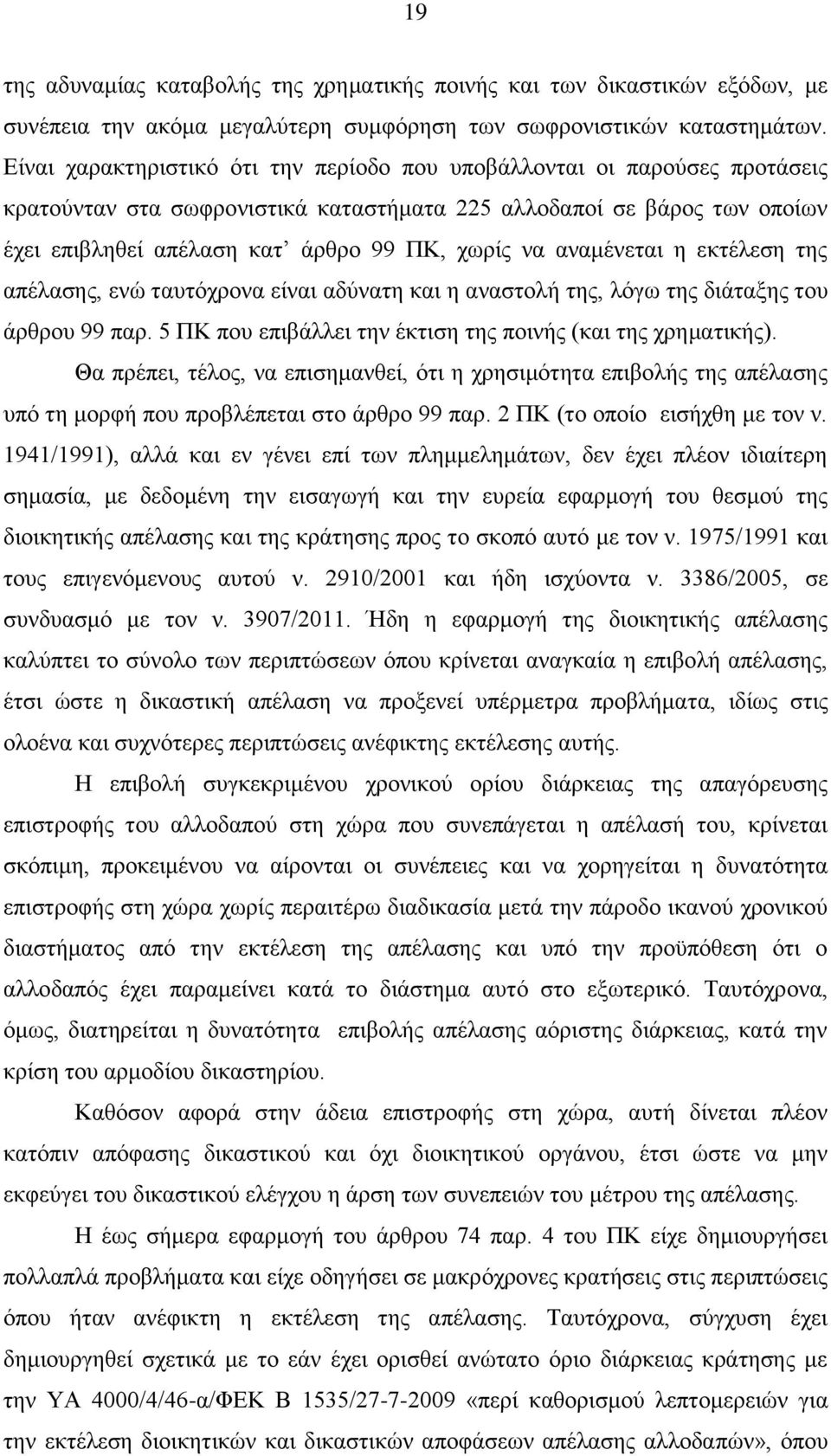 19

της αδυναμίας καταβολής της χρηματικής ποινής και των δικαστικών εξόδων, με συνέπεια την ακόμα μεγαλύτερη συμφόρηση των σωφρονιστικών καταστημάτων. Είναι χαρακτηριστικό ότι την περίοδο που υποβάλλονται οι παρούσες προτάσεις κρατούνταν στα σωφρονιστικά καταστήματα 225 αλλοδαποί σε βάρος των οποίων έχει επιβληθεί απέλαση κατ' άρθρο 99 ΠΚ, χωρίς να αναμένεται η εκτέλεση της απέλασης, ενώ ταυτόχρονα είναι αδύνατη και η αναστολή της, λόγω της διάταξης του άρθρου 99 παρ. 5 ΠΚ που επιβάλλει την έκτιση της ποινής (και της χρηματικής).

Θα πρέπει, τέλος, να επισημανθεί, ότι η χρησιμότητα επιβολής της απέλασης υπό τη μορφή που προβλέπεται στο άρθρο 99 παρ. 2 ΠΚ (το οποίο εισήχθη με τον ν. 1941/1991), αλλά και εν γένει επί των πλημμελημάτων, δεν έχει πλέον ιδιαίτερη σημασία, με δεδομένη την εισαγωγή και την ευρεία εφαρμογή του θεσμού της διοικητικής απέλασης και της κράτησης προς το σκοπό αυτό με τον ν. 1975/1991 και τους επιγενόμενους αυτού ν. 2910/2001 και ήδη ισχύοντα ν. 3386/2005, σε συνδυασμό με τον ν. 3907/2011. Ήδη η εφαρμογή της διοικητικής απέλασης καλύπτει το σύνολο των περιπτώσεων όπου κρίνεται αναγκαία η επιβολή απέλασης, έτσι ώστε η δικαστική απέλαση να προξενεί υπέρμετρα προβλήματα, ιδίως στις ολοένα και συχνότερες περιπτώσεις ανέφικτης εκτέλεσης αυτής.

Η επιβολή συγκεκριμένου χρονικού ορίου διάρκειας της απαγόρευσης επιστροφής του αλλοδαπού στη χώρα που συνεπάγεται η απέλασή του, κρίνεται σκόπιμη, προκειμένου να αίρονται οι συνέπειες και να χορηγείται η δυνατότητα επιστροφής στη χώρα χωρίς περαιτέρω διαδικασία μετά την πάροδο ικανού χρονικού διαστήματος από την εκτέλεση της απέλασης και υπό την προϋπόθεση ότι ο αλλοδαπός έχει παραμείνει κατά το διάστημα αυτό στο εξωτερικό. Ταυτόχρονα, όμως, διατηρείται η δυνατότητα επιβολής απέλασης αόριστης διάρκειας, κατά την κρίση του αρμοδίου δικαστηρίου.

Καθόσον αφορά στην άδεια επιστροφής στη χώρα, αυτή δίνεται πλέον κατόπιν απόφασης δικαστικού και όχι διοικητικού οργάνου, έτσι ώστε να μην εκφεύγει του δικαστικού ελέγχου η άρση των συνεπειών του μέτρου της απέλασης.

Η έως σήμερα εφαρμογή του άρθρου 74 παρ. 4 του ΠΚ είχε δημιουργήσει πολλαπλά προβλήματα και είχε οδηγήσει σε μακρόχρονες κρατήσεις στις περιπτώσεις όπου ήταν ανέφικτη η εκτέλεση της απέλασης. Ταυτόχρονα, σύγχυση έχει δημιουργηθεί σχετικά με το εάν έχει ορισθεί ανώτατο όριο διάρκειας κράτησης με την ΥΑ 4000/4/46-α/ΦΕΚ Β 1535/27-7-2009 «περί καθορισμού λεπτομερειών για την εκτέλεση διοικητικών και δικαστικών αποφάσεων απέλασης αλλοδαπών», όπου